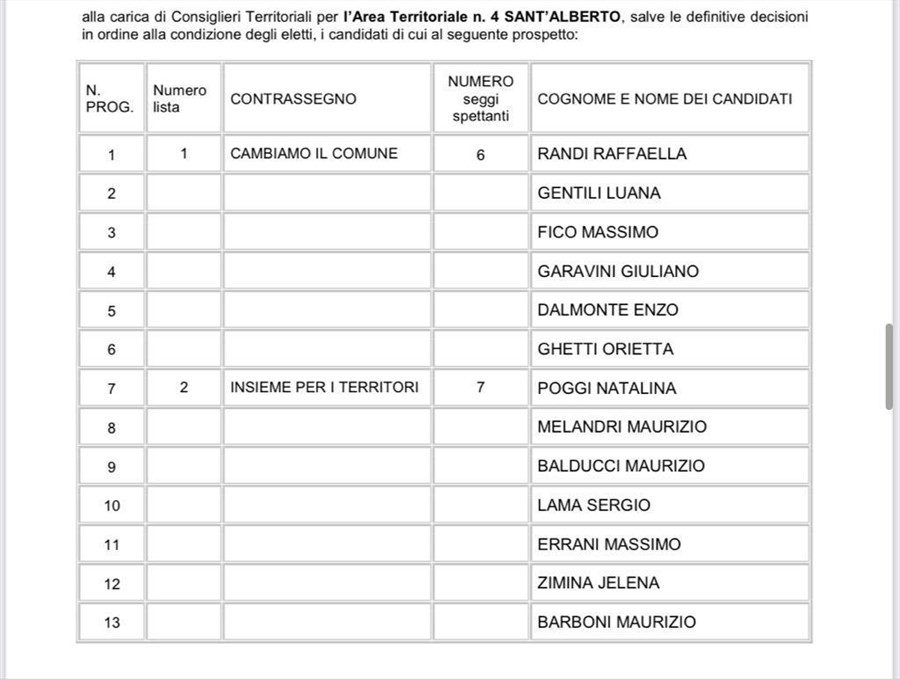 alla carica di Consiglieri Territoriali per l'Area Territoriale n. 4 SANT'ALBERTO, salve le definitive decisioni in ordine alla condizione degli eletti, i candidati di cui al seguente prospetto:

| N. PROG. | Numero lista | CONTRASSEGNO | NUMERO seggi spettanti | COGNOME E NOME DEI CANDIDATI |
|---|---|---|---|---|
| 1 | 1 | CAMBIAMO IL COMUNE | 6 | RANDI RAFFAELLA |
| 2 | | | | GENTILI LUANA |
| 3 | | | | FICO MASSIMO |
| 4 | | | | GARAVINI GIULIANO |
| 5 | | | | DALMONTE ENZO |
| 6 | | | | GHETTI ORIETTA |
| 7 | 2 | INSIEME PER I TERRITORI | 7 | POGGI NATALINA |
| 8 | | | | MELANDRI MAURIZIO |
| 9 | | | | BALDUCCI MAURIZIO |
| 10 | | | | LAMA SERGIO |
| 11 | | | | ERRANI MASSIMO |
| 12 | | | | ZIMINA JELENA |
| 13 | | | | BARBONI MAURIZIO |